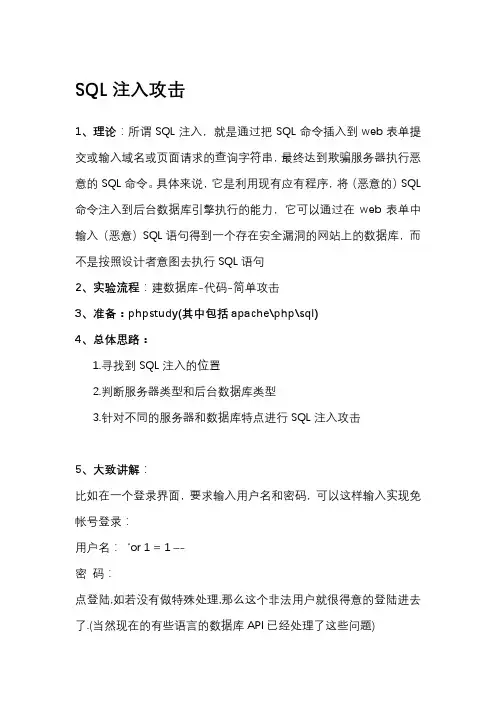 SQL 注入攻击

1、理论：所谓 SQL 注入，就是通过把 SQL 命令插入到 web 表单提交或输入域名或页面请求的查询字符串，最终达到欺骗服务器执行恶意的 SQL 命令。具体来说，它是利用现有应有程序，将（恶意的）SQL 命令注入到后台数据库引擎执行的能力，它可以通过在 web 表单中输入（恶意）SQL 语句得到一个存在安全漏洞的网站上的数据库，而不是按照设计者意图去执行 SQL 语句

2、实验流程：建数据库-代码-简单攻击

3、准备：phpstudy(其中包括 apache\php\sql)

4、总体思路：

1.寻找到 SQL 注入的位置

2.判断服务器类型和后台数据库类型

3.针对不同的服务器和数据库特点进行 SQL 注入攻击

5、大致讲解：

比如在一个登录界面，要求输入用户名和密码，可以这样输入实现免帐号登录：

用户名： 'or 1 = 1 --

密 码：

点登陆,如若没有做特殊处理,那么这个非法用户就很得意的登陆进去了.(当然现在的有些语言的数据库 API 已经处理了这些问题)